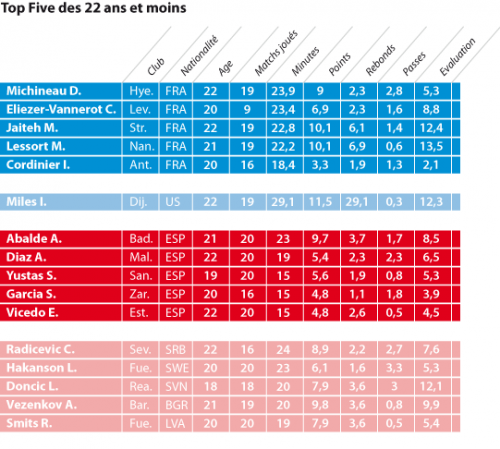 Top Five des 22 ans et moins

| | Club | Nationalité | Age | Matchs joués | Minutes | Points | Rebonds | Passes | Evaluation |
|---|---|---|---|---|---|---|---|---|---|
| Michineau D. | Hye. | FRA | 22 | 19 | 23,9 | 9 | 2,3 | 2,8 | 5,3 |
| Eliezer-Vannerot C. | Lev. | FRA | 20 | 9 | 23,4 | 6,9 | 2,3 | 1,6 | 8,8 |
| Jaiteh M. | Str. | FRA | 22 | 19 | 22,8 | 10,1 | 6,1 | 1,4 | 12,4 |
| Lessort M. | Nan. | FRA | 21 | 19 | 22,2 | 10,1 | 6,9 | 0,6 | 13,5 |
| Cordinier I. | Ant. | FRA | 20 | 16 | 18,4 | 3,3 | 1,9 | 1,3 | 2,1 |
| Miles I. | Dij. | US | 22 | 19 | 29,1 | 11,5 | 29,1 | 0,3 | 12,3 |
| Abalde A. | Bad. | ESP | 21 | 20 | 23 | 9,7 | 3,7 | 1,7 | 8,5 |
| Diaz A. | Mal. | ESP | 22 | 20 | 19 | 5,4 | 2,3 | 2,3 | 6,5 |
| Yustas S. | San. | ESP | 19 | 20 | 15 | 5,6 | 1,9 | 0,8 | 5,3 |
| Garcia S. | Zar. | ESP | 20 | 16 | 15 | 4,8 | 1,1 | 1,8 | 3,9 |
| Vicedo E. | Est. | ESP | 22 | 20 | 15 | 4,8 | 2,6 | 0,5 | 4,5 |
| Radicevic C. | Sev. | SRB | 22 | 16 | 24 | 8,9 | 2,2 | 2,7 | 7,6 |
| Hakanson L. | Fue. | SWE | 20 | 20 | 23 | 6,1 | 1,6 | 3,3 | 5,3 |
| Doncic L. | Rea. | SVN | 18 | 18 | 20 | 7,9 | 3,6 | 3 | 12,1 |
| Vezenkov A. | Bar. | BGR | 21 | 19 | 20 | 9,8 | 3,6 | 0,8 | 9,9 |
| Smits R. | Fue. | LVA | 20 | 20 | 19 | 7,9 | 3,6 | 0,5 | 5,4 |